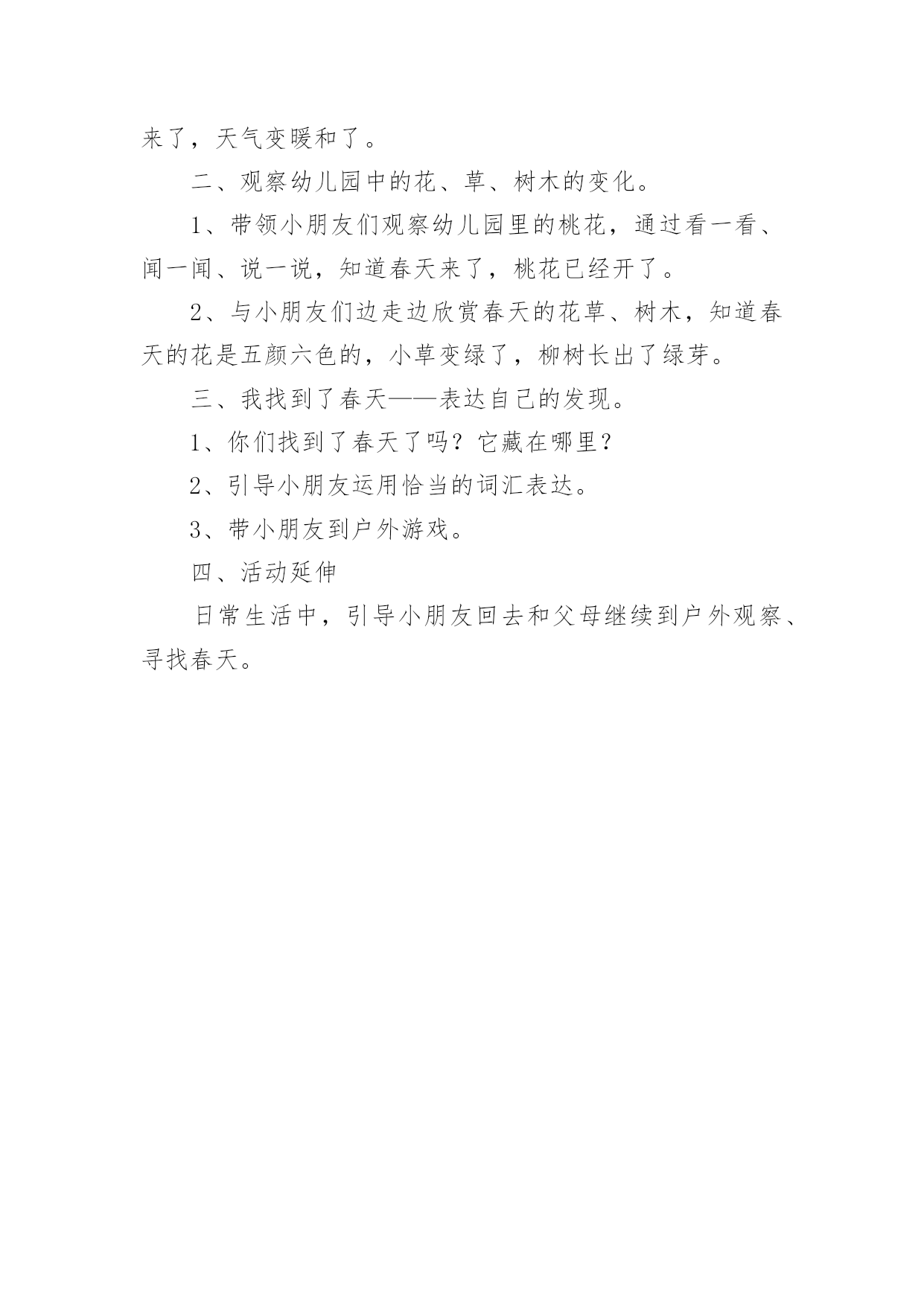 来了，天气变暖和了。

二、观察幼儿园中的花、草、树木的变化。

1、带领小朋友们观察幼儿园里的桃花，通过看一看、闻一闻、说一说，知道春天来了，桃花已经开了。

2、与小朋友们边走边欣赏春天的花草、树木，知道春天的花是五颜六色的，小草变绿了，柳树长出了绿芽。

三、我找到了春天——表达自己的发现。

1、你们找到了春天了吗？它藏在哪里？

2、引导小朋友运用恰当的词汇表达。

3、带小朋友到户外游戏。

四、活动延伸

日常生活中，引导小朋友回去和父母继续到户外观察、寻找春天。